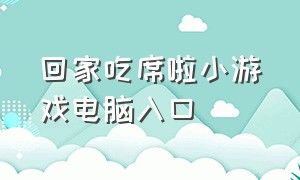 回家吃席啦小游戏电脑入口